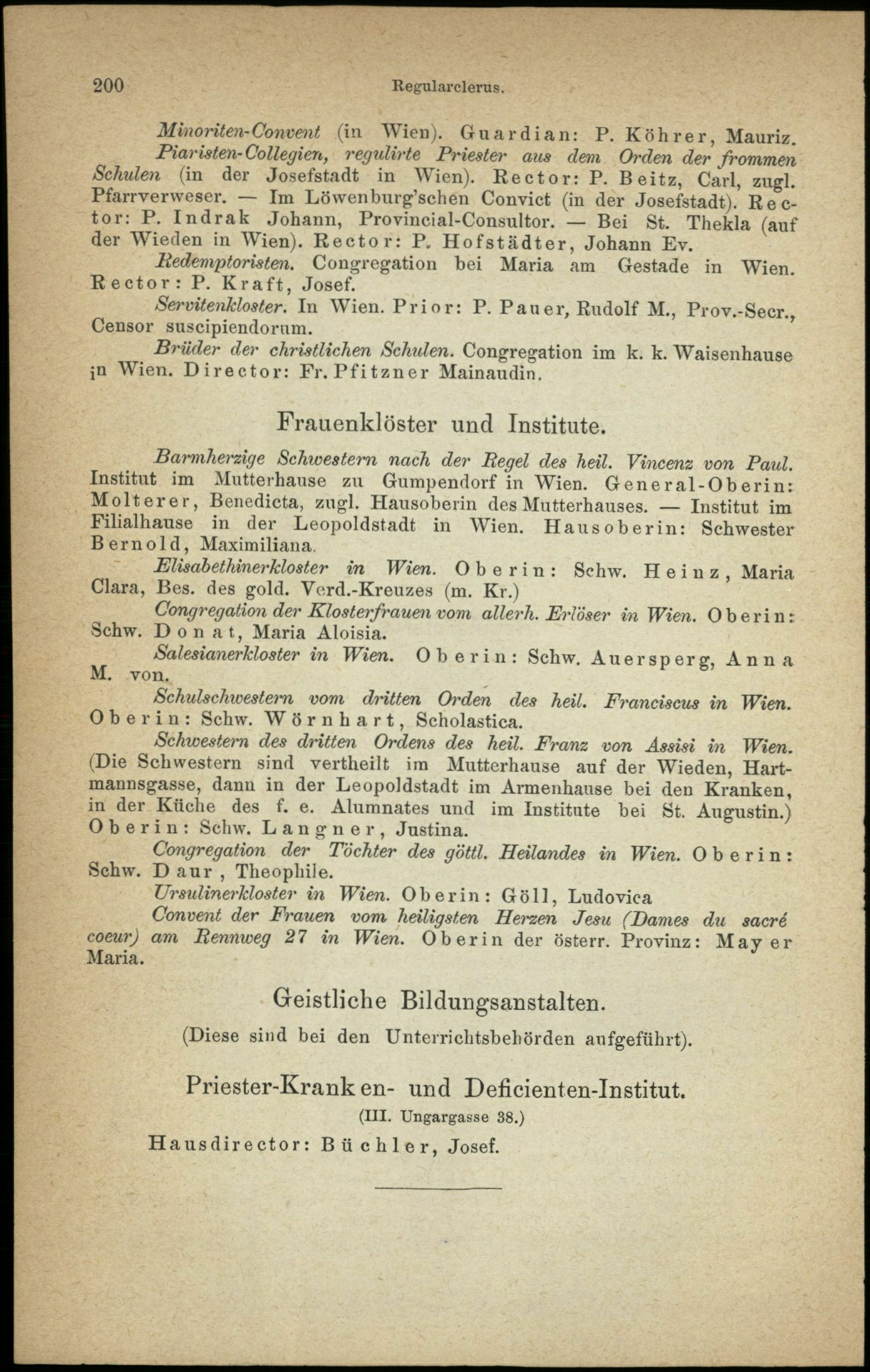 200 Regularclerus.

Minoriten-Convent (in Wien). Guardian: P. Köhrer, Mauriz.

Piaristen-Collegien, regulirte Priester aus dem Orden der frommen Schulen (in der Josefstadt in Wien). Rector: P. Beitz, Carl, zugl. Pfarrverweser. — Im Löwenburg'schen Convict (in der Josefstadt). Rector: P. Indrak Johann, Provincial-Consultor. — Bei St. Thekla (auf der Wieden in Wien). Rector: P. Hofstädter, Johann Ev.

Redemptoristen. Congregation bei Maria am Gestade in Wien. Rector: P. Kraft, Josef.

Servitenkloster. In Wien. Prior: P. Pauer, Rudolf M., Prov.-Secr., Censor suscipiendorum.

Brüder der christlichen Schulen. Congregation im k. k. Waisenhause in Wien. Director: Fr. Pfitzner Mainaudin.

Frauenklöster und Institute.

Barmherzige Schwestern nach der Regel des heil. Vincenz von Paul. Institut im Mutterhause zu Gumpendorf in Wien. General-Oberin: Molterer, Benedicta, zugl. Hausoberin des Mutterhauses. — Institut im Filialhause in der Leopoldstadt in Wien. Hausoberin: Schwester Bernold, Maximiliana.

Elisabethinerkloster in Wien. Oberin: Schw. Heinz, Maria Clara, Bes. des gold. Verd.-Kreuzes (m. Kr.)

Congregation der Klosterfrauen vom allerh. Erlöser in Wien. Oberin: Schw. Donat, Maria Aloisia.

Salesianerkloster in Wien. Oberin: Schw. Auersperg, Anna M. von.

Schulschwestern vom dritten Orden des heil. Franciscus in Wien. Oberin: Schw. Wörnhart, Scholastica.

Schwestern des dritten Ordens des heil. Franz von Assisi in Wien. (Die Schwestern sind vertheilt im Mutterhause auf der Wieden, Hartmannsgasse, dann in der Leopoldstadt im Armenhause bei den Kranken, in der Küche des f. e. Alumnates und im Institute bei St. Augustin.) Oberin: Schw. Langner, Justina.

Congregation der Töchter des göttl. Heilandes in Wien. Oberin: Schw. Daur, Theophile.

Ursulinerkloster in Wien. Oberin: Göll, Ludovica

Convent der Frauen vom heiligsten Herzen Jesu (Dames du sacré coeur) am Rennweg 27 in Wien. Oberin der österr. Provinz: Mayer Maria.

Geistliche Bildungsanstalten.

(Diese sind bei den Unterrichtsbehörden aufgeführt).

Priester-Kranken- und Deficienten-Institut.

(III. Ungargasse 38.)

Hausdirector: Büchler, Josef.